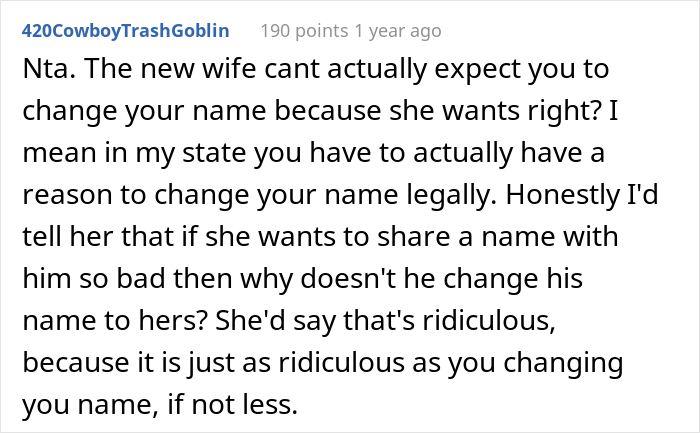 420CowboyTrashGoblin 190 points 1 year ago

Nta. The new wife cant actually expect you to change your name because she wants right? I mean in my state you have to actually have a reason to change your name legally. Honestly I'd tell her that if she wants to share a name with him so bad then why doesn't he change his name to hers? She'd say that's ridiculous, because it is just as ridiculous as you changing you name, if not less.